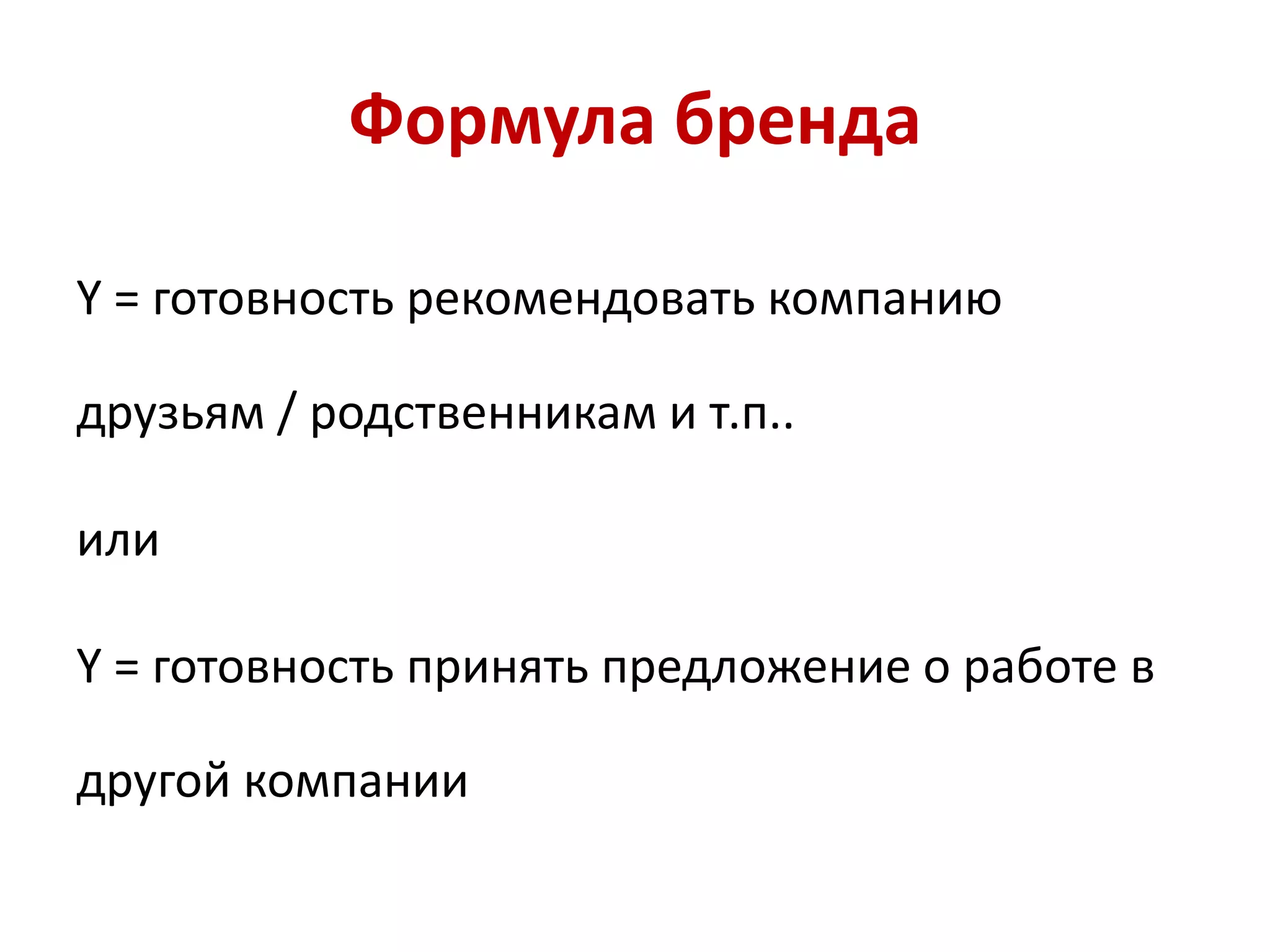 Формула бренда

Y = готовность рекомендовать компанию друзьям / родственникам и т.п..

или

Y = готовность принять предложение о работе в другой компании